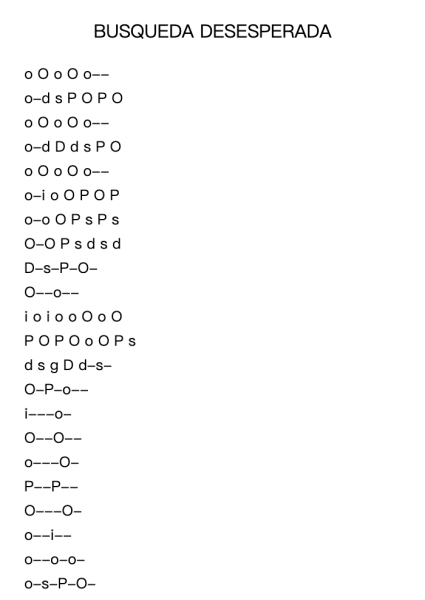 BUSQUEDA DESESPERADA

o O o O o--
o-d s P O P O
o O o O o--
o-d D d s P O
o O o O o--
o-i o O P O P
o-o O P s P s
O-O P s d s d
D-s-P-O-
O--o--
i o i o o O o O
P O P O o O P s
d s g D d-s-
O-P-o--
i---o-
O--O--
o---O-
P--P--
O---O-
o--i--
o--o-o-
o-s-P-O-